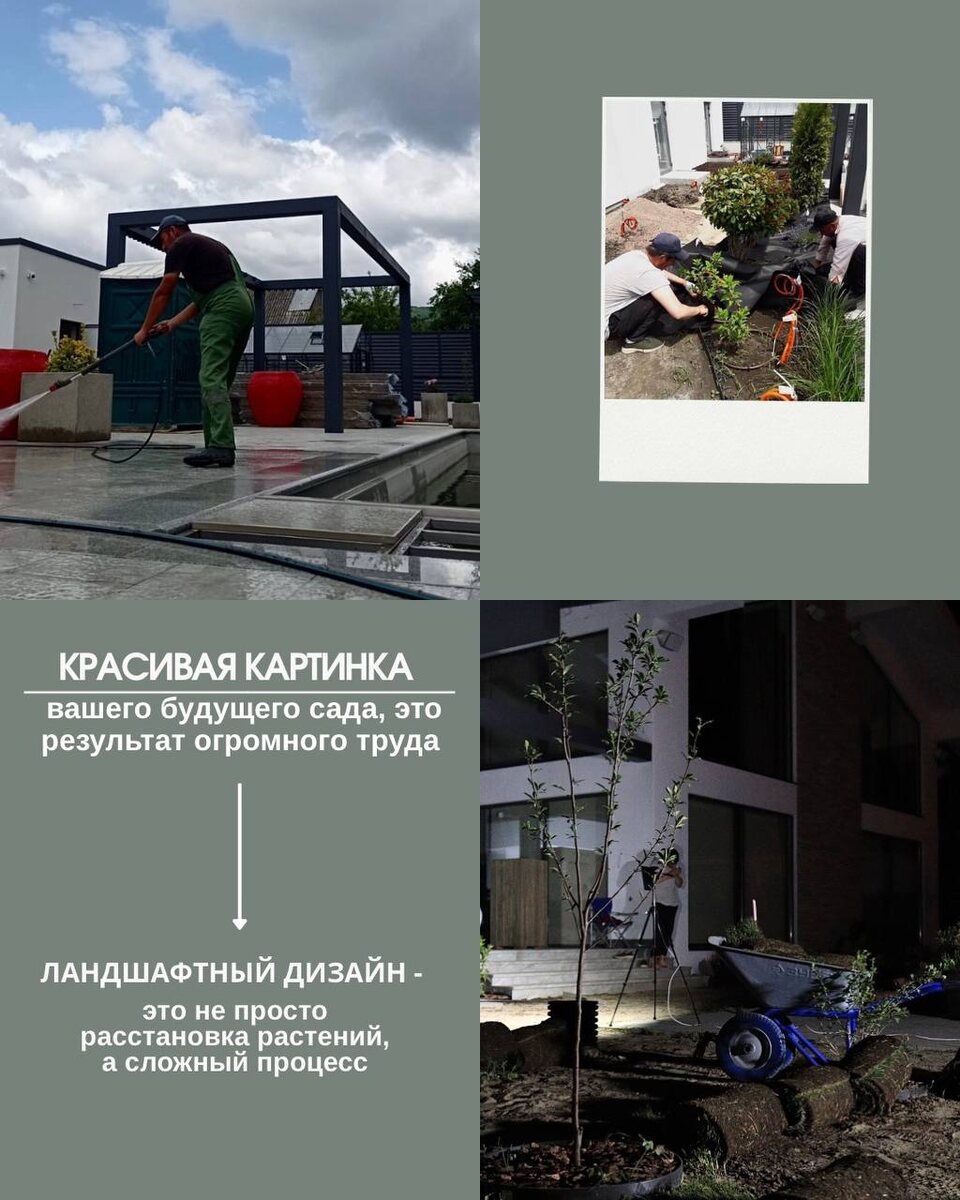 КРАСИВАЯ КАРТИНКА

вашего будущего сада, это результат огромного труда

ЛАНДШАФТНЫЙ ДИЗАЙН -

это не просто расстановка растений, а сложный процесс